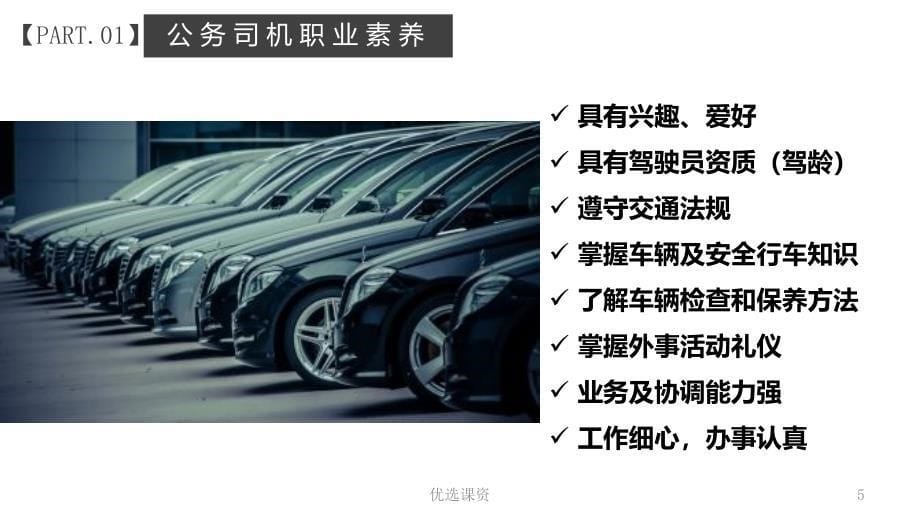 【PART.01】 公务司机职业素养

✓ 具有兴趣、爱好
✓ 具有驾驶员资质（驾龄）
✓ 遵守交通法规
✓ 掌握车辆及安全行车知识
✓ 了解车辆检查和保养方法
✓ 掌握外事活动礼仪
✓ 业务及协调能力强
✓ 工作细心，办事认真

优选课资

5